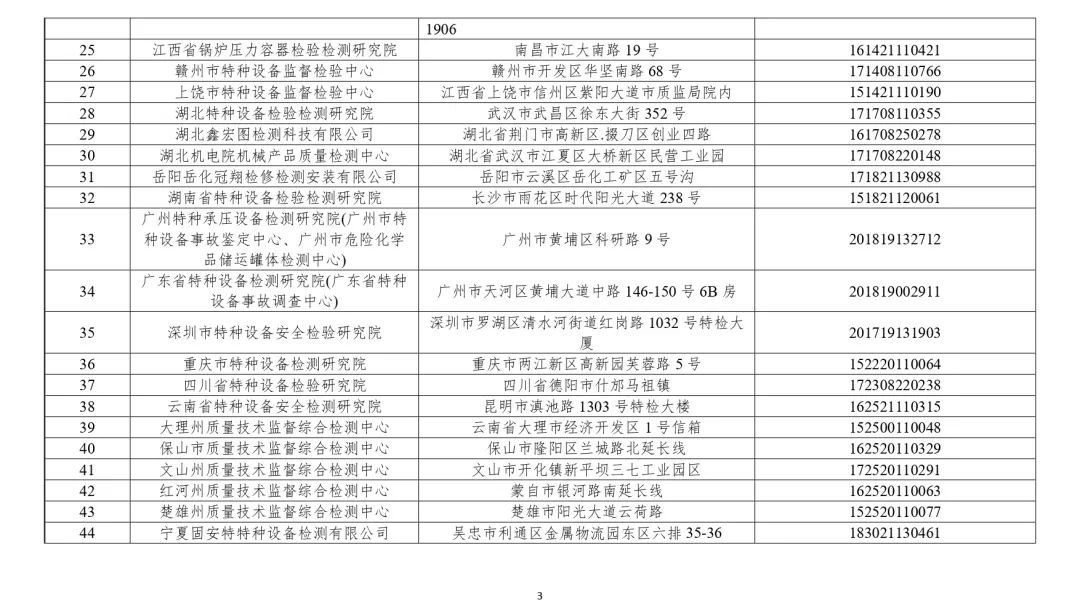 | | | 1906 | |
|---|---|---|---|
| 25 | 江西省锅炉压力容器检验检测研究院 | 南昌市江大南路 19 号 | 161421110421 |
| 26 | 赣州市特种设备监督检验中心 | 赣州市开发区华坚南路 68 号 | 171408110766 |
| 27 | 上饶市特种设备监督检验中心 | 江西省上饶市信州区紫阳大道市质监局院内 | 151421110190 |
| 28 | 湖北特种设备检验检测研究院 | 武汉市武昌区徐东大街 352 号 | 171708110355 |
| 29 | 湖北鑫宏图检测科技有限公司 | 湖北省荆门市高新区.掇刀区创业四路 | 161708250278 |
| 30 | 湖北机电院机械产品质量检测中心 | 湖北省武汉市江夏区大桥新区民营工业园 | 171708220148 |
| 31 | 岳阳岳化冠翔检修检测安装有限公司 | 岳阳市云溪区岳化工矿区五号沟 | 171821130988 |
| 32 | 湖南省特种设备检验检测研究院 | 长沙市雨花区时代阳光大道 238 号 | 151821120061 |
| 33 | 广州特种承压设备检测研究院(广州市特种设备事故鉴定中心、广州市危险化学品储运罐体检测中心) | 广州市黄埔区科研路 9 号 | 201819132712 |
| 34 | 广东省特种设备检测研究院(广东省特种设备事故调查中心) | 广州市天河区黄埔大道中路 146-150 号 6B 房 | 201819002911 |
| 35 | 深圳市特种设备安全检验研究院 | 深圳市罗湖区清水河街道红岗路 1032 号特检大厦 | 201719131903 |
| 36 | 重庆市特种设备检测研究院 | 重庆市两江新区高新园芙蓉路 5 号 | 152220110064 |
| 37 | 四川省特种设备检验研究院 | 四川省德阳市什邡马祖镇 | 172308220238 |
| 38 | 云南省特种设备安全检测研究院 | 昆明市滇池路 1303 号特检大楼 | 162521110315 |
| 39 | 大理州质量技术监督综合检测中心 | 云南省大理市经济开发区 1 号信箱 | 152500110048 |
| 40 | 保山市质量技术监督综合检测中心 | 保山市隆阳区兰城路北延长线 | 162520110329 |
| 41 | 文山州质量技术监督综合检测中心 | 文山市开化镇新平坝三七工业园区 | 172520110291 |
| 42 | 红河州质量技术监督综合检测中心 | 蒙自市银河路南延长线 | 162520110063 |
| 43 | 楚雄州质量技术监督综合检测中心 | 楚雄市阳光大道云荷路 | 152520110077 |
| 44 | 宁夏固安特特种设备检测有限公司 | 吴忠市利通区金属物流园东区六排 35-36 | 183021130461 |

3